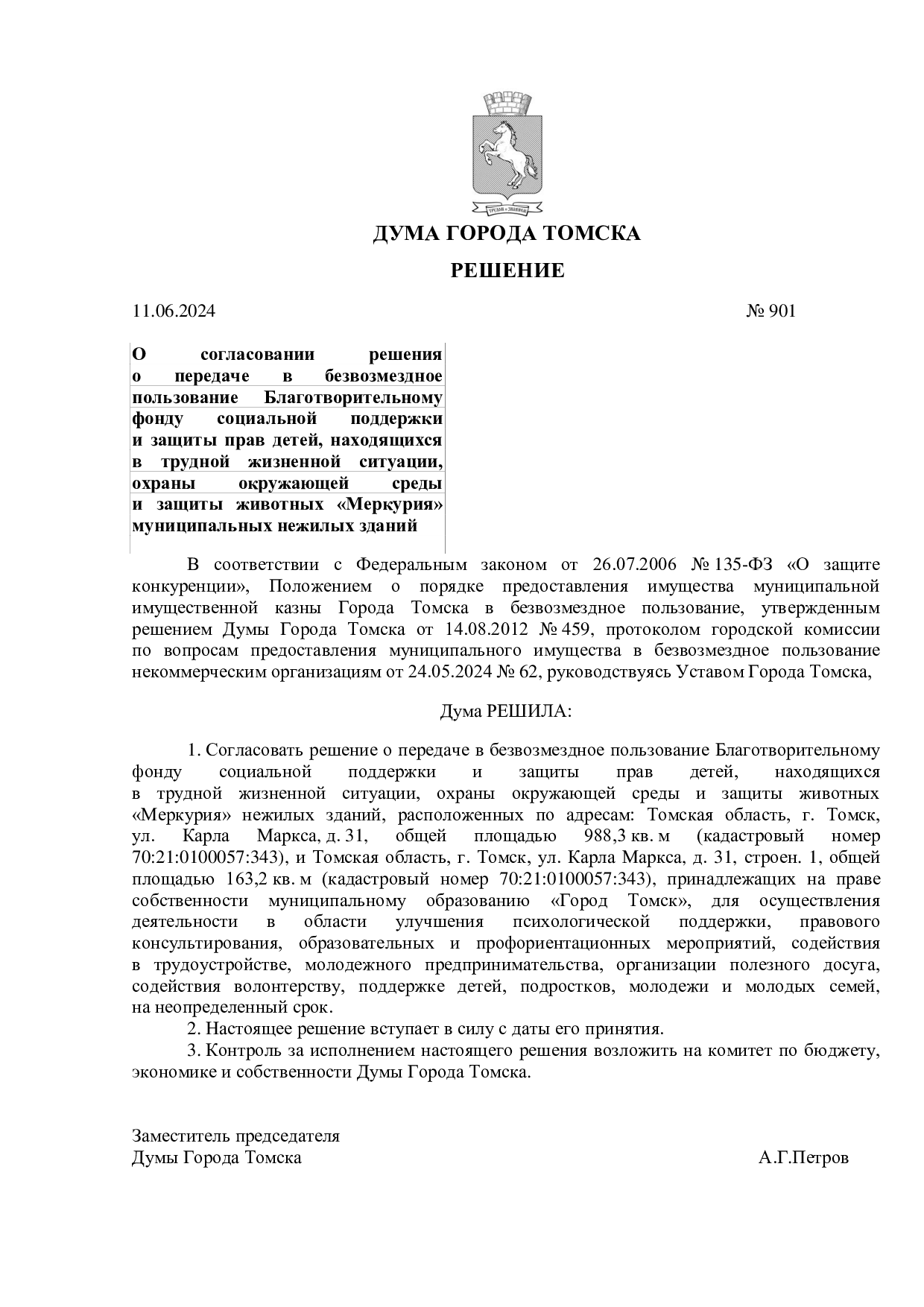 ТРУДОМ И ЗНАНИЕМ

ДУМА ГОРОДА ТОМСКА

РЕШЕНИЕ

11.06.2024 № 901

О согласовании решения о передаче в безвозмездное пользование Благотворительному фонду социальной поддержки и защиты прав детей, находящихся в трудной жизненной ситуации, охраны окружающей среды и защиты животных «Меркурия» муниципальных нежилых зданий

В соответствии с Федеральным законом от 26.07.2006 № 135-ФЗ «О защите конкуренции», Положением о порядке предоставления имущества муниципальной имущественной казны Города Томска в безвозмездное пользование, утвержденным решением Думы Города Томска от 14.08.2012 № 459, протоколом городской комиссии по вопросам предоставления муниципального имущества в безвозмездное пользование некоммерческим организациям от 24.05.2024 № 62, руководствуясь Уставом Города Томска,

Дума РЕШИЛА:

1. Согласовать решение о передаче в безвозмездное пользование Благотворительному фонду социальной поддержки и защиты прав детей, находящихся в трудной жизненной ситуации, охраны окружающей среды и защиты животных «Меркурия» нежилых зданий, расположенных по адресам: Томская область, г. Томск, ул. Карла Маркса, д. 31, общей площадью 988,3 кв. м (кадастровый номер 70:21:0100057:343), и Томская область, г. Томск, ул. Карла Маркса, д. 31, строен. 1, общей площадью 163,2 кв. м (кадастровый номер 70:21:0100057:343), принадлежащих на праве собственности муниципальному образованию «Город Томск», для осуществления деятельности в области улучшения психологической поддержки, правового консультирования, образовательных и профориентационных мероприятий, содействия в трудоустройстве, молодежного предпринимательства, организации полезного досуга, содействия волонтерству, поддержке детей, подростков, молодежи и молодых семей, на неопределенный срок.
2. Настоящее решение вступает в силу с даты его принятия.
3. Контроль за исполнением настоящего решения возложить на комитет по бюджету, экономике и собственности Думы Города Томска.

Заместитель председателя
Думы Города Томска А.Г.Петров